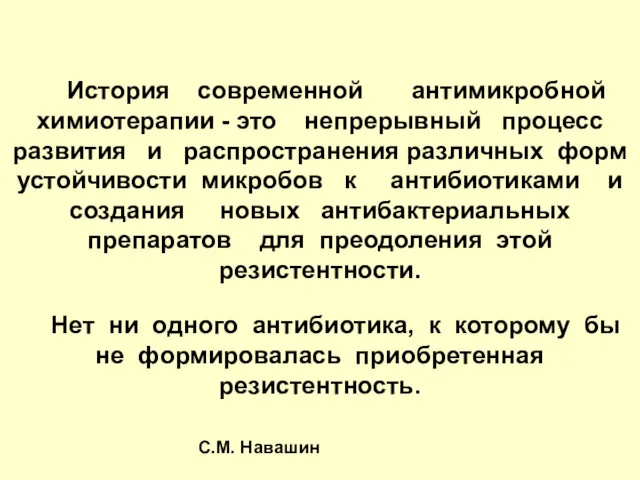 История современной антимикробной химиотерапии - это непрерывный процесс развития и распространения различных форм устойчивости микробов к антибиотиками и создания новых антибактериальных препаратов для преодоления этой резистентности.

Нет ни одного антибиотика, к которому бы не формировалась приобретенная резистентность.

С.М. Навашин